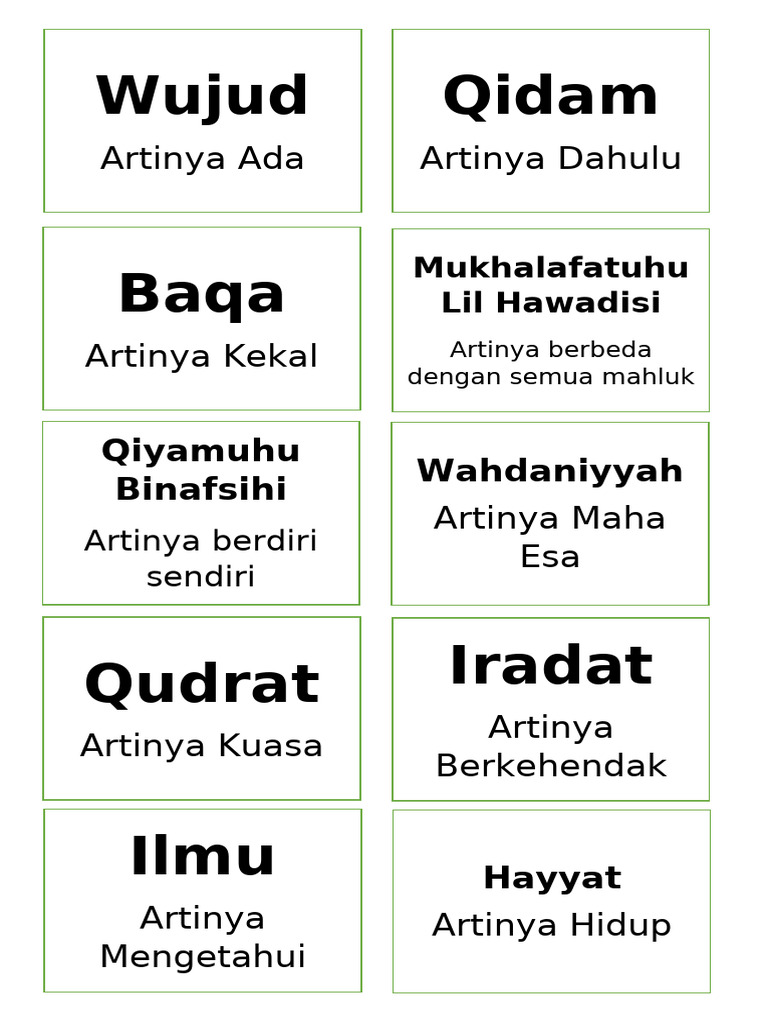 Wujud
Artinya Ada

Qidam
Artinya Dahulu

Baqa
Artinya Kekal

Mukhalafatuhu Lil Hawadisi
Artinya berbeda dengan semua mahluk

Qiyamuhu Binafsihi
Artinya berdiri sendiri

Wahdaniyyah
Artinya Maha Esa

Qudrat
Artinya Kuasa

Iradat
Artinya Berkehendak

Ilmu
Artinya Mengetahui

Hayyat
Artinya Hidup